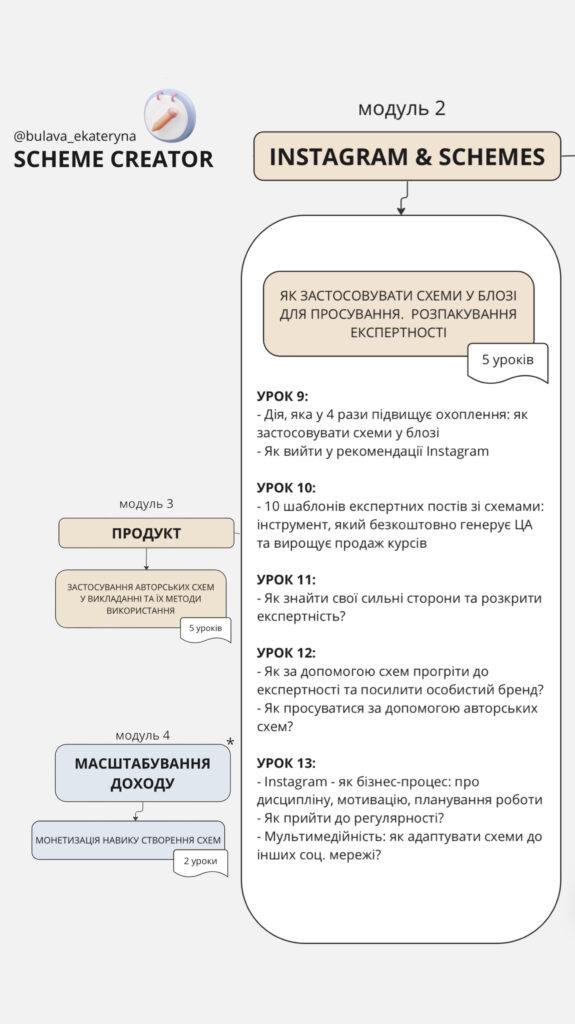 @bulava_ekateryna
SCHEME CREATOR

модуль 2

INSTAGRAM & SCHEMES

ЯК ЗАСТОСОВУВАТИ СХЕМИ У БЛОЗІ ДЛЯ ПРОСУВАННЯ. РОЗПАКУВАННЯ ЕКСПЕРТНОСТІ

5 уроків

УРОК 9:
- Дія, яка у 4 рази підвищує охоплення: як застосовувати схеми у блозі
- Як вийти у рекомендації Instagram

УРОК 10:
- 10 шаблонів експертних постів зі схемами: інструмент, який безкоштовно генерує ЦА та вирощує продаж курсів

УРОК 11:
- Як знайти свої сильні сторони та розкрити експертність?

УРОК 12:
- Як за допомогою схем прогріти до експертності та посилити особистий бренд?
- Як просуватися за допомогою авторських схем?

УРОК 13:
- Instagram - як бізнес-процес: про дисципліну, мотивацію, планування роботи
- Як прийти до регулярності?
- Мультимедійність: як адаптувати схеми до інших соц. мережі?

модуль 3

ПРОДУКТ

ЗАСТОСУВАННЯ АВТОРСЬКИХ СХЕМ У ВИКЛАДАННІ ТА ЇХ МЕТОДИ ВИКОРИСТАННЯ

5 уроків

модуль 4

МАСШТАБУВАННЯ ДОХОДУ

*

МОНЕТИЗАЦІЯ НАВИКУ СТВОРЕННЯ СХЕМ

2 уроки